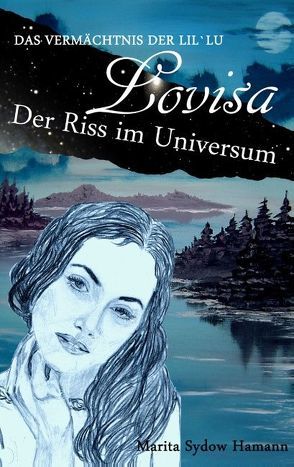 DAS VERMÄCHTNIS DER LIL`LU

Lovisa

Der Riss im Universum

Marita Sydow Hamann